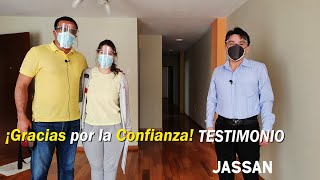 ¡Gracias por la Confianza! TESTIMONIO

JASSAN